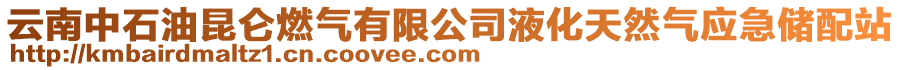 云南中石油昆仑燃气有限公司液化天然气应急储配站
http://kmbairdmaltz1.cn.coovee.com